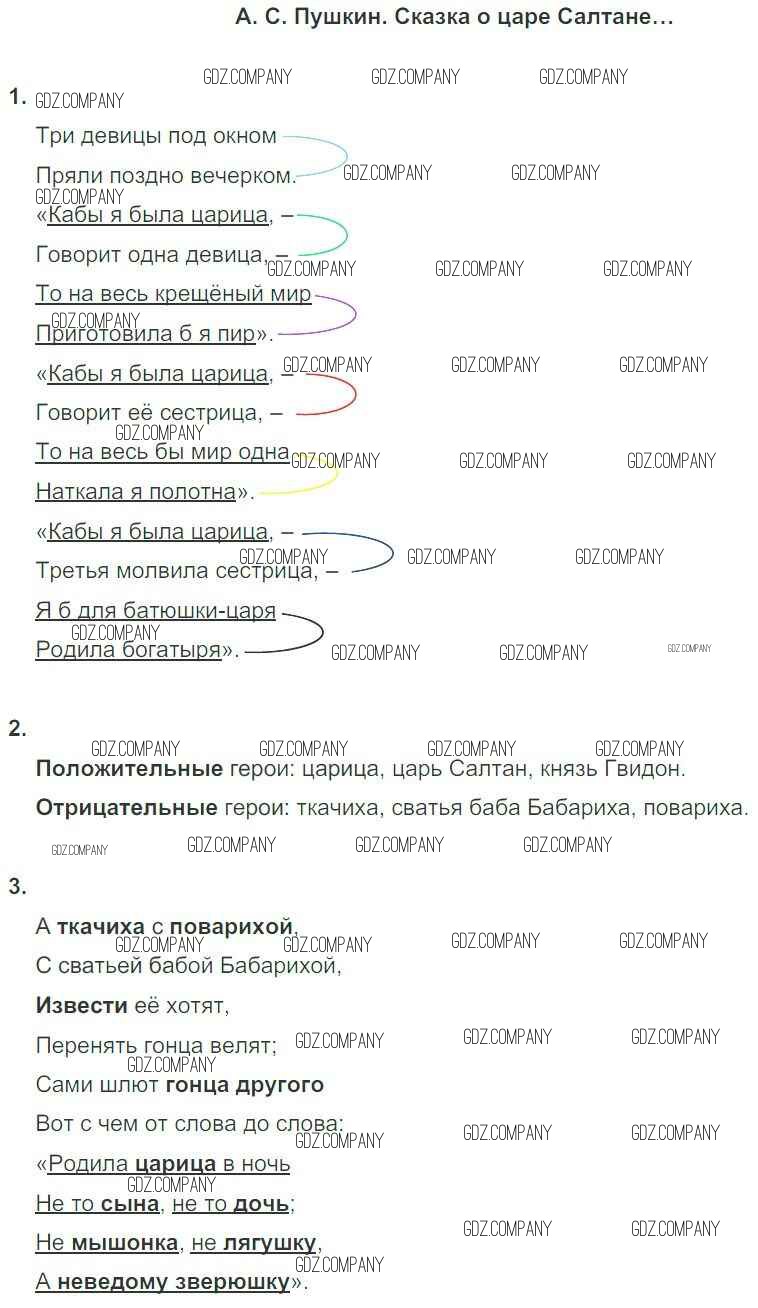 А. С. Пушкин. Сказка о царе Салтане...

1.

Три девицы под окном
Пряли поздно вечерком.
«Кабы я была царица, –
Говорит одна девица, –
То на весь крещёный мир
Приготовила б я пир».
«Кабы я была царица, –
Говорит её сестрица, –
То на весь бы мир одна
Наткала я полотна».
«Кабы я была царица, –
Третья молвила сестрица, –
Я б для батюшки-царя
Родила богатыря».

2.

Положительные герои: царица, царь Салтан, князь Гвидон.

Отрицательные герои: ткачиха, сватья баба Бабариха, повариха.

3.

А ткачиха с поварихой,
С сватьей бабой Бабарихой,
Извести её хотят,
Перенять гонца велят;
Сами шлют гонца другого
Вот с чем от слова до слова:
«Родила царица в ночь
Не то сына, не то дочь;
Не мышонка, не лягушку,
А неведому зверюшку».

GDZ.COMPANY